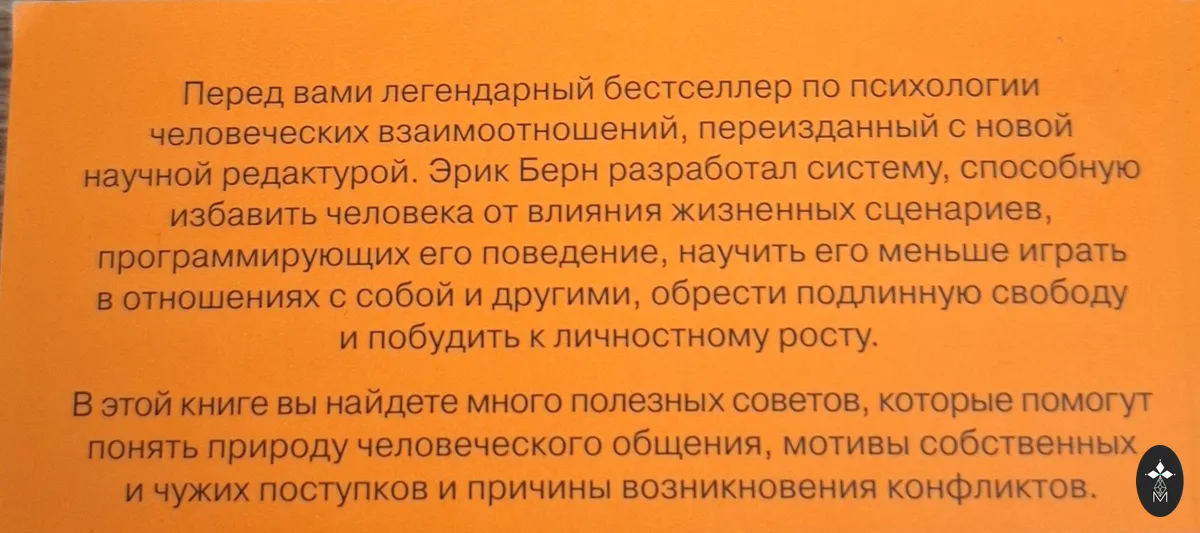 Перед вами легендарный бестселлер по психологии человеческих взаимоотношений, переизданный с новой научной редактурой. Эрик Берн разработал систему, способную избавить человека от влияния жизненных сценариев, программирующих его поведение, научить его меньше играть в отношениях с собой и другими, обрести подлинную свободу и побудить к личностному росту.

В этой книге вы найдете много полезных советов, которые помогут понять природу человеческого общения, мотивы собственных и чужих поступков и причины возникновения конфликтов.